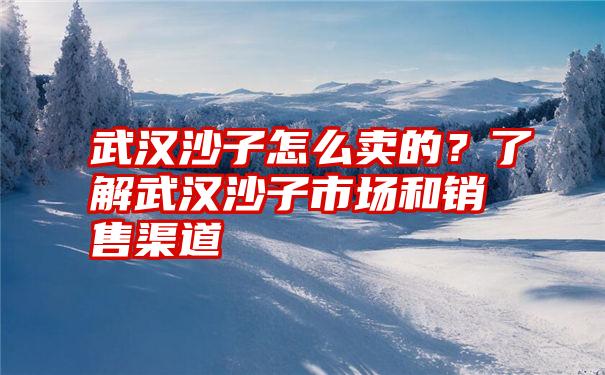 武汉沙子怎么卖的？了解武汉沙子市场和销售渠道